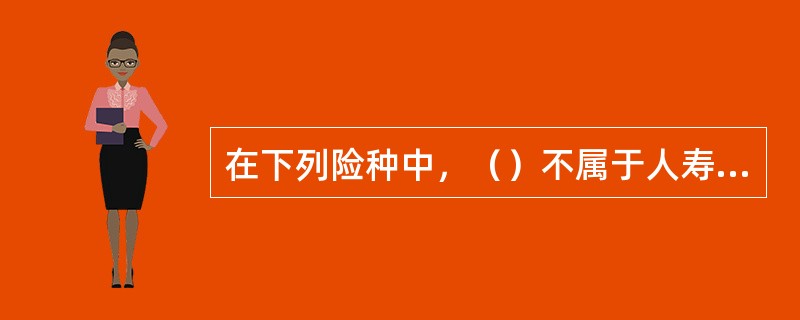 在下列险种中，（）不属于人寿...